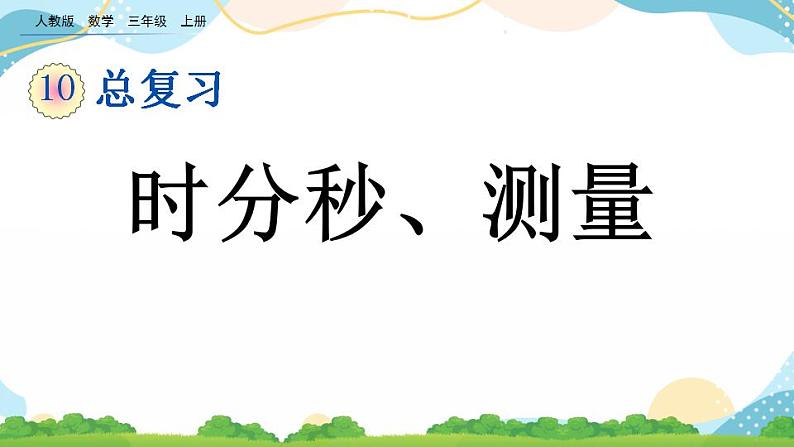 人教版 数学 三年级 上册

10 总复习

时分秒、测量